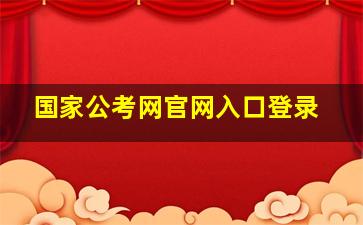 国家公考网官网入口登录